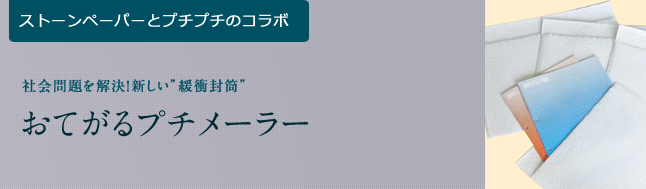 ストーンペーパーとプチプチのコラボ

社会問題を解決!新しい”緩衝封筒”

おてがるプチメーラー